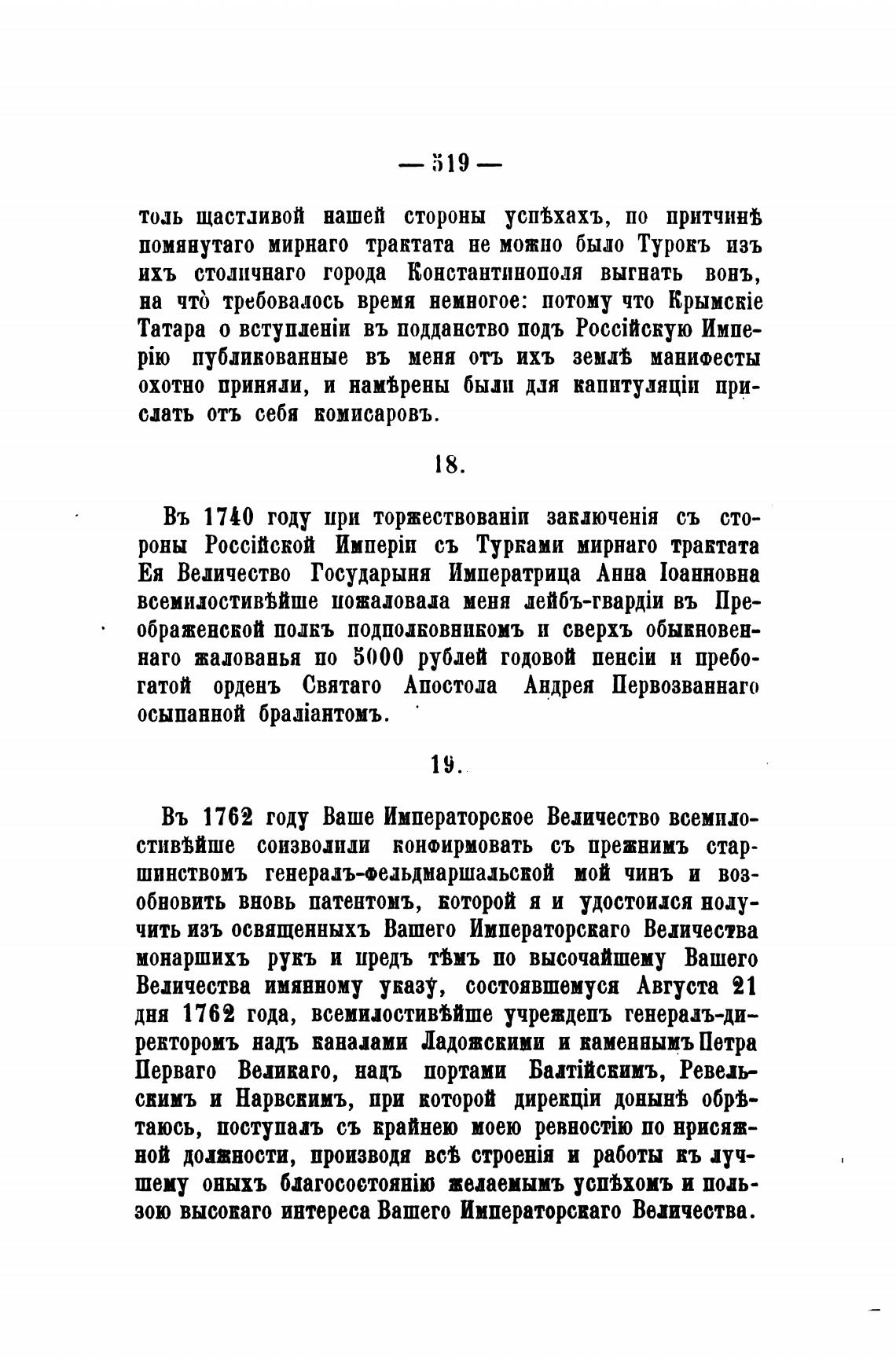 — 519 —

толь щастливой нашей стороны успѣхахъ, по притчинѣ помянутаго мирнаго трактата не можно было Турокъ изъ ихъ столичнаго города Константинополя выгнать вонъ, на что̀ требовалось время немногое: потому что Крымскіе Татара о вступленіи въ подданство подъ Россійскую Имперію публикованные въ меня отъ ихъ землѣ манифесты охотно приняли, и намѣрены были для капитуляціи прислать отъ себя комисаровъ.

18.

Въ 1740 году при торжествованіи заключенія съ стороны Россійской Имперіи съ Турками мирнаго трактата Ея Величество Государыня Императрица Анна Іоанновна всемилостивѣйше пожаловала меня лейбъ-гвардіи въ Преображенской полкъ подполковникомъ и сверхъ обыкновеннаго жалованья по 5000 рублей годовой пенсіи и пребогатой орденъ Святаго Апостола Андрея Первозваннаго осыпанной браліантомъ.

19.

Въ 1762 году Ваше Императорское Величество всемилостивѣйше соизволили конфирмовать съ прежнимъ старшинствомъ генералъ-фельдмаршальской мой чинъ и возобновить вновь патентомъ, которой я и удостоился получить изъ освященныхъ Вашего Императорскаго Величества монаршихъ рукъ и предъ тѣмъ по высочайшему Вашего Величества имянному указу̀, состоявшемуся Августа 21 дня 1762 года, всемилостивѣйше учрежденъ генералъ-директоромъ надъ каналами Ладожскими и каменнымъ Петра Перваго Великаго, надъ портами Балтійскимъ, Ревельскимъ и Нарвскимъ, при которой дирекціи донынѣ обрѣтаюсь, поступалъ съ крайнею моею ревностію по присяжной должности, производя всѣ строенія и работы къ лучшему оныхъ благосостоянію желаемымъ успѣхомъ и пользою высокаго интереса Вашего Императорскаго Величества.